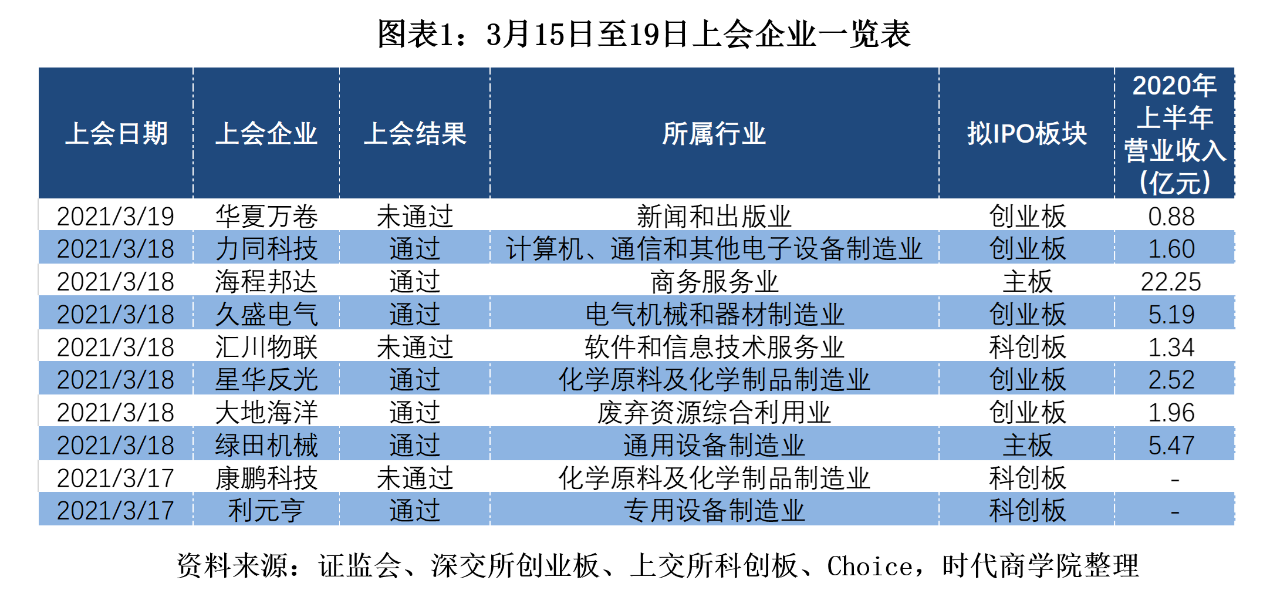 图表1：3月15日至19日上会企业一览表

| 上会日期 | 上会企业 | 上会结果 | 所属行业 | 拟IPO板块 | 2020年上半年营业收入（亿元） |
|---|---|---|---|---|---|
| 2021/3/19 | 华夏万卷 | 未通过 | 新闻和出版业 | 创业板 | 0.88 |
| 2021/3/18 | 力同科技 | 通过 | 计算机、通信和其他电子设备制造业 | 创业板 | 1.60 |
| 2021/3/18 | 海程邦达 | 通过 | 商务服务业 | 主板 | 22.25 |
| 2021/3/18 | 久盛电气 | 通过 | 电气机械和器材制造业 | 创业板 | 5.19 |
| 2021/3/18 | 汇川物联 | 未通过 | 软件和信息技术服务业 | 科创板 | 1.34 |
| 2021/3/18 | 星华反光 | 通过 | 化学原料及化学制品制造业 | 创业板 | 2.52 |
| 2021/3/18 | 大地海洋 | 通过 | 废弃资源综合利用业 | 创业板 | 1.96 |
| 2021/3/18 | 绿田机械 | 通过 | 通用设备制造业 | 主板 | 5.47 |
| 2021/3/17 | 康鹏科技 | 未通过 | 化学原料及化学制品制造业 | 科创板 | - |
| 2021/3/17 | 利元亨 | 通过 | 专用设备制造业 | 科创板 | - |

资料来源：证监会、深交所创业板、上交所科创板、Choice，时代商学院整理